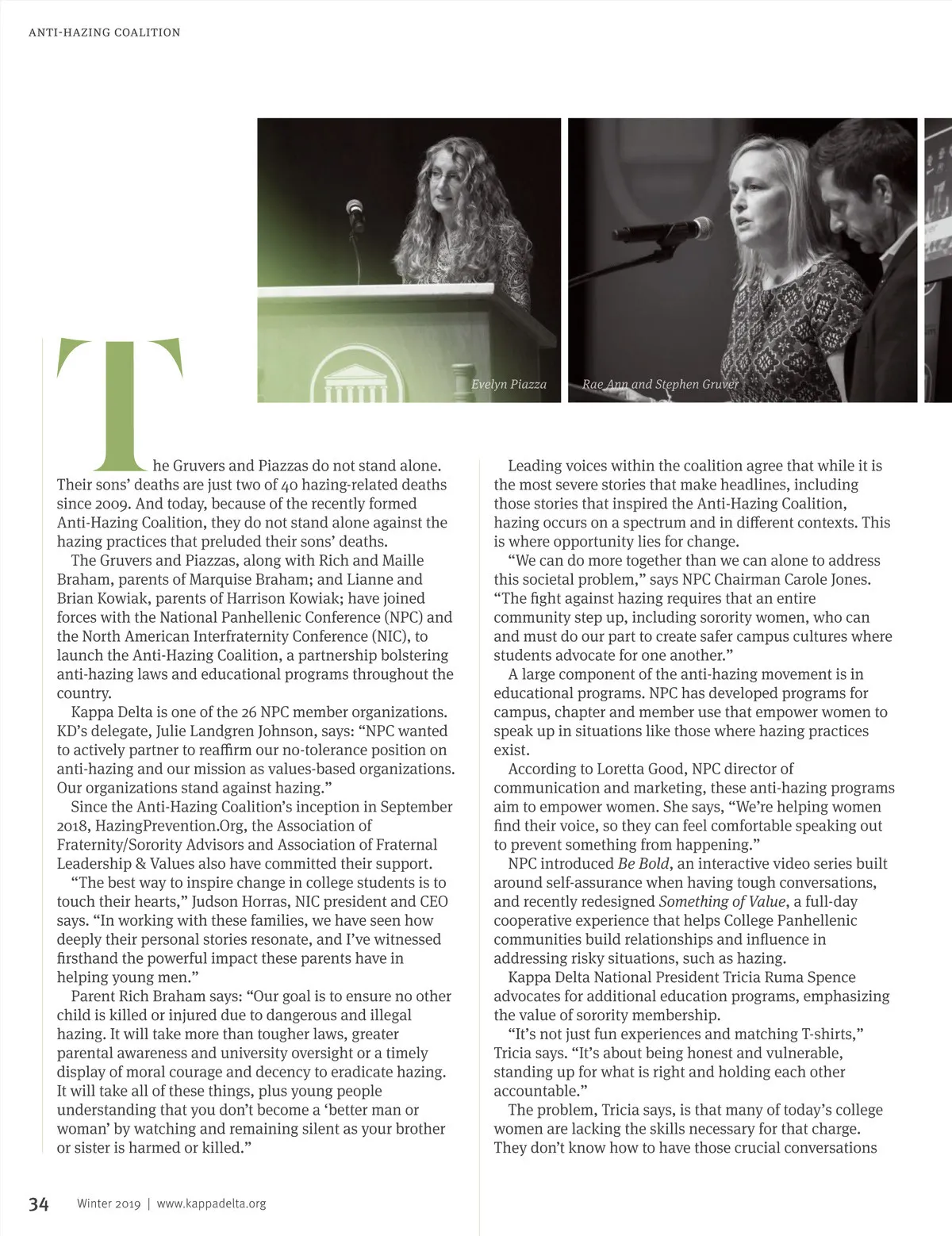 ANTI-HAZING COALITION

Evelyn Piazza

Rae Ann and Stephen Gruver

The Gruvers and Piazzas do not stand alone. Their sons' deaths are just two of 40 hazing-related deaths since 2009. And today, because of the recently formed Anti-Hazing Coalition, they do not stand alone against the hazing practices that preluded their sons' deaths.

The Gruvers and Piazzas, along with Rich and Maille Braham, parents of Marquise Braham; and Lianne and Brian Kowiak, parents of Harrison Kowiak; have joined forces with the National Panhellenic Conference (NPC) and the North American Interfraternity Conference (NIC), to launch the Anti-Hazing Coalition, a partnership bolstering anti-hazing laws and educational programs throughout the country.

Kappa Delta is one of the 26 NPC member organizations. KD's delegate, Julie Landgren Johnson, says: "NPC wanted to actively partner to reaffirm our no-tolerance position on anti-hazing and our mission as values-based organizations. Our organizations stand against hazing."

Since the Anti-Hazing Coalition's inception in September 2018, HazingPrevention.Org, the Association of Fraternity/Sorority Advisors and Association of Fraternal Leadership & Values also have committed their support.

"The best way to inspire change in college students is to touch their hearts," Judson Horras, NIC president and CEO says. "In working with these families, we have seen how deeply their personal stories resonate, and I've witnessed firsthand the powerful impact these parents have in helping young men."

Parent Rich Braham says: "Our goal is to ensure no other child is killed or injured due to dangerous and illegal hazing. It will take more than tougher laws, greater parental awareness and university oversight or a timely display of moral courage and decency to eradicate hazing. It will take all of these things, plus young people understanding that you don't become a 'better man or woman' by watching and remaining silent as your brother or sister is harmed or killed."

Leading voices within the coalition agree that while it is the most severe stories that make headlines, including those stories that inspired the Anti-Hazing Coalition, hazing occurs on a spectrum and in different contexts. This is where opportunity lies for change.

"We can do more together than we can alone to address this societal problem," says NPC Chairman Carole Jones. "The fight against hazing requires that an entire community step up, including sorority women, who can and must do our part to create safer campus cultures where students advocate for one another."

A large component of the anti-hazing movement is in educational programs. NPC has developed programs for campus, chapter and member use that empower women to speak up in situations like those where hazing practices exist.

According to Loretta Good, NPC director of communication and marketing, these anti-hazing programs aim to empower women. She says, "We're helping women find their voice, so they can feel comfortable speaking out to prevent something from happening."

NPC introduced Be Bold, an interactive video series built around self-assurance when having tough conversations, and recently redesigned Something of Value, a full-day cooperative experience that helps College Panhellenic communities build relationships and influence in addressing risky situations, such as hazing.

Kappa Delta National President Tricia Ruma Spence advocates for additional education programs, emphasizing the value of sorority membership.

"It's not just fun experiences and matching T-shirts," Tricia says. "It's about being honest and vulnerable, standing up for what is right and holding each other accountable."

The problem, Tricia says, is that many of today's college women are lacking the skills necessary for that charge. They don't know how to have those crucial conversations

34 Winter 2019 | www.kappadelta.org